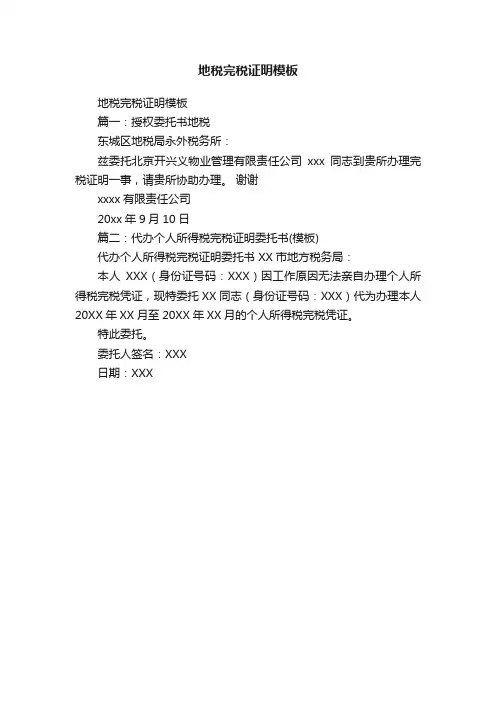 地税完税证明模板

地税完税证明模板

篇一：授权委托书地税

东城区地税局永外税务所：

兹委托北京开兴义物业管理有限责任公司 xxx 同志到贵所办理完税证明一事，请贵所协助办理。 谢谢

xxxx 有限责任公司

20xx 年 9 月 10 日

篇二：代办个人所得税完税证明委托书(模板)

代办个人所得税完税证明委托书 XX 市地方税务局：

本人 XXX（身份证号码：XXX）因工作原因无法亲自办理个人所得税完税凭证，现特委托 XX 同志（身份证号码：XXX）代为办理本人 20XX 年 XX 月至 20XX 年 XX 月的个人所得税完税凭证。

特此委托。

委托人签名：XXX

日期：XXX